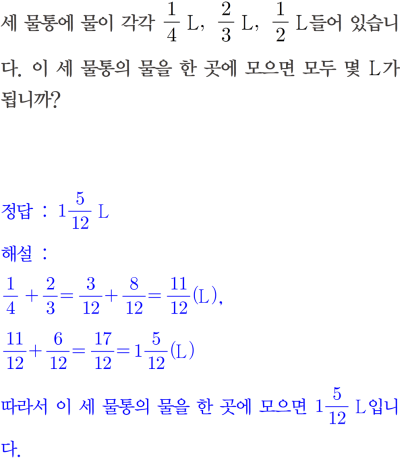 세 물통에 물이 각각 $\frac{1}{4}$ L, $\frac{2}{3}$ L, $\frac{1}{2}$ L들어 있습니다. 이 세 물통의 물을 한 곳에 모으면 모두 몇 L가 됩니까?

정답 : $1\frac{5}{12}$ L

해설 :

$\frac{1}{4}+\frac{2}{3}=\frac{3}{12}+\frac{8}{12}=\frac{11}{12}$(L),

$\frac{11}{12}+\frac{6}{12}=\frac{17}{12}=1\frac{5}{12}$(L)

따라서 이 세 물통의 물을 한 곳에 모으면 $1\frac{5}{12}$ L입니다.